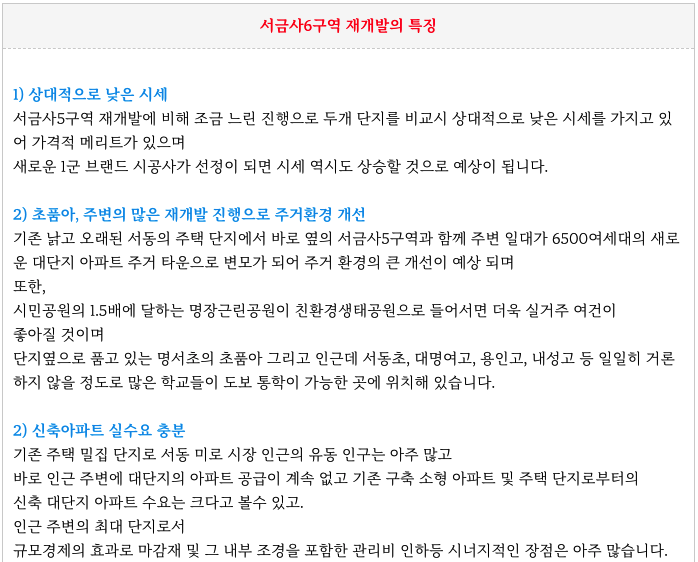 서금사6구역 재개발의 특징

1) 상대적으로 낮은 시세

서금사5구역 재개발에 비해 조금 느린 진행으로 두개 단지를 비교시 상대적으로 낮은 시세를 가지고 있어 가격적 메리트가 있으며

새로운 1군 브랜드 시공사가 선정이 되면 시세 역시도 상승할 것으로 예상이 됩니다.

2) 초품아, 주변의 많은 재개발 진행으로 주거환경 개선

기존 낡고 오래된 서동의 주택 단지에서 바로 옆의 서금사5구역과 함께 주변 일대가 6500여세대의 새로운 대단지 아파트 주거 타운으로 변모가 되어 주거 환경의 큰 개선이 예상 되며

또한,

시민공원의 1.5배에 달하는 명장근린공원이 친환경생태공원으로 들어서면 더욱 실거주 여건이

좋아질 것이며

단지옆으로 품고 있는 명서초의 초품아 그리고 인근데 서동초, 대명여고, 용인고, 내성고 등 일일히 거론하지 않을 정도로 많은 학교들이 도보 통학이 가능한 곳에 위치해 있습니다.

2) 신축아파트 실수요 충분

기존 주택 밀집 단지로 서동 미로 시장 인근의 유동 인구는 아주 많고

바로 인근 주변에 대단지의 아파트 공급이 계속 없고 기존 구축 소형 아파트 및 주택 단지로부터의

신축 대단지 아파트 수요는 크다고 볼수 있고.

인근 주변의 최대 단지로서

규모경제의 효과로 마감재 및 그 내부 조경을 포함한 관리비 인하등 시너지적인 장점은 아주 많습니다.